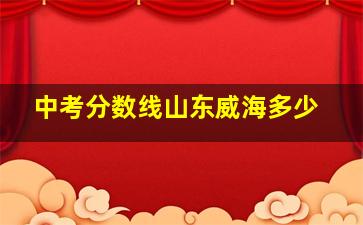 中考分数线山东威海多少